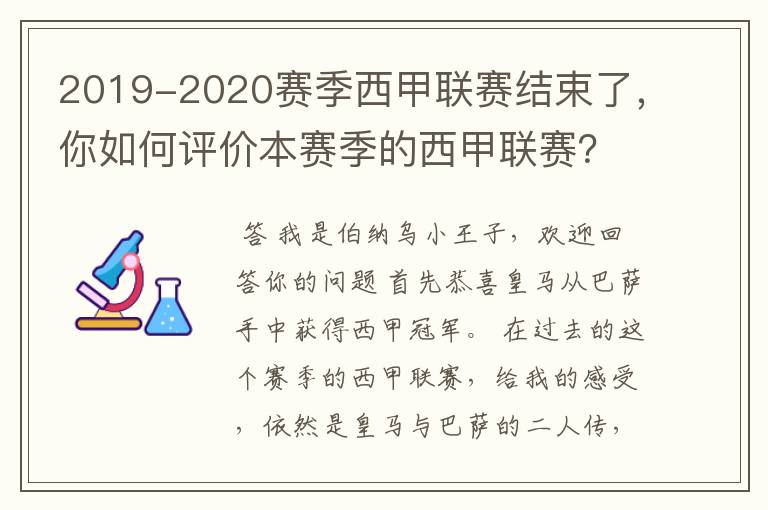 2019-2020赛季西甲联赛结束了，你如何评价本赛季的西甲联赛?

答 我是伯纳乌小王子，欢迎回答你的问题 首先恭喜皇马从巴萨手中获得西甲冠军。 在过去的这个赛季的西甲联赛，给我的感受，依然是皇马与巴萨的二人传，